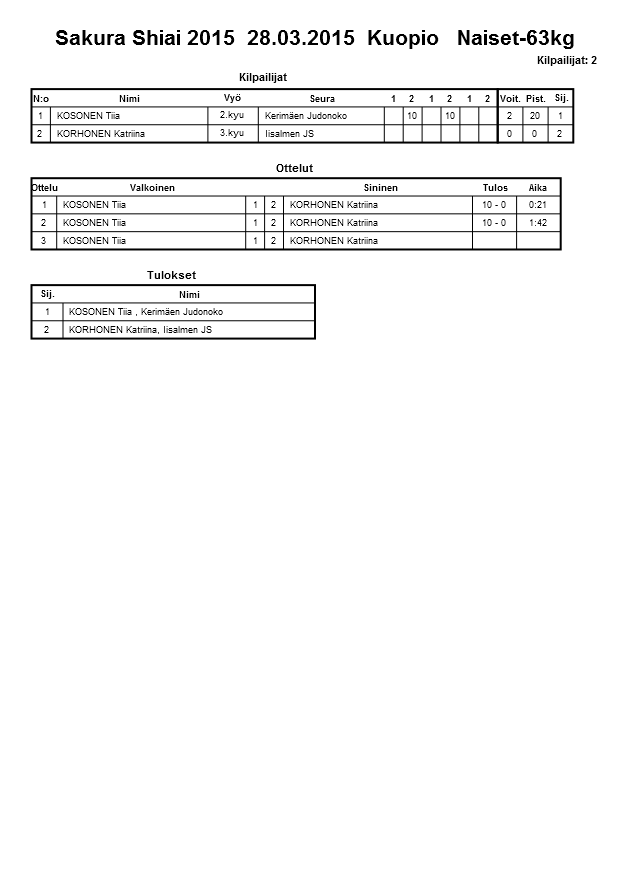 Sakura Shiai 2015 28.03.2015 Kuopio Naiset-63kg

Kilpailijat: 2

Kilpailijat

| N:o | Nimi | Vyö | Seura | 1 | 2 | 1 | 2 | 1 | 2 | Voit. | Pist. | Sij. |
|---|---|---|---|---|---|---|---|---|---|---|---|---|
| 1 | KOSONEN Tiia | 2.kyu | Kerimäen Judonoko | | 10 | | 10 | | | 2 | 20 | 1 |
| 2 | KORHONEN Katriina | 3.kyu | Iisalmen JS | | | | | | | 0 | 0 | 2 |

Ottelut

| Ottelu | Valkoinen | | | Sininen | Tulos | Aika |
|---|---|---|---|---|---|---|
| 1 | KOSONEN Tiia | 1 | 2 | KORHONEN Katriina | 10 - 0 | 0:21 |
| 2 | KOSONEN Tiia | 1 | 2 | KORHONEN Katriina | 10 - 0 | 1:42 |
| 3 | KOSONEN Tiia | 1 | 2 | KORHONEN Katriina | | |

Tulokset

| Sij. | Nimi |
|---|---|
| 1 | KOSONEN Tiia , Kerimäen Judonoko |
| 2 | KORHONEN Katriina, Iisalmen JS |